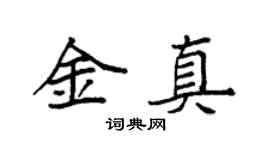 金真

词典网